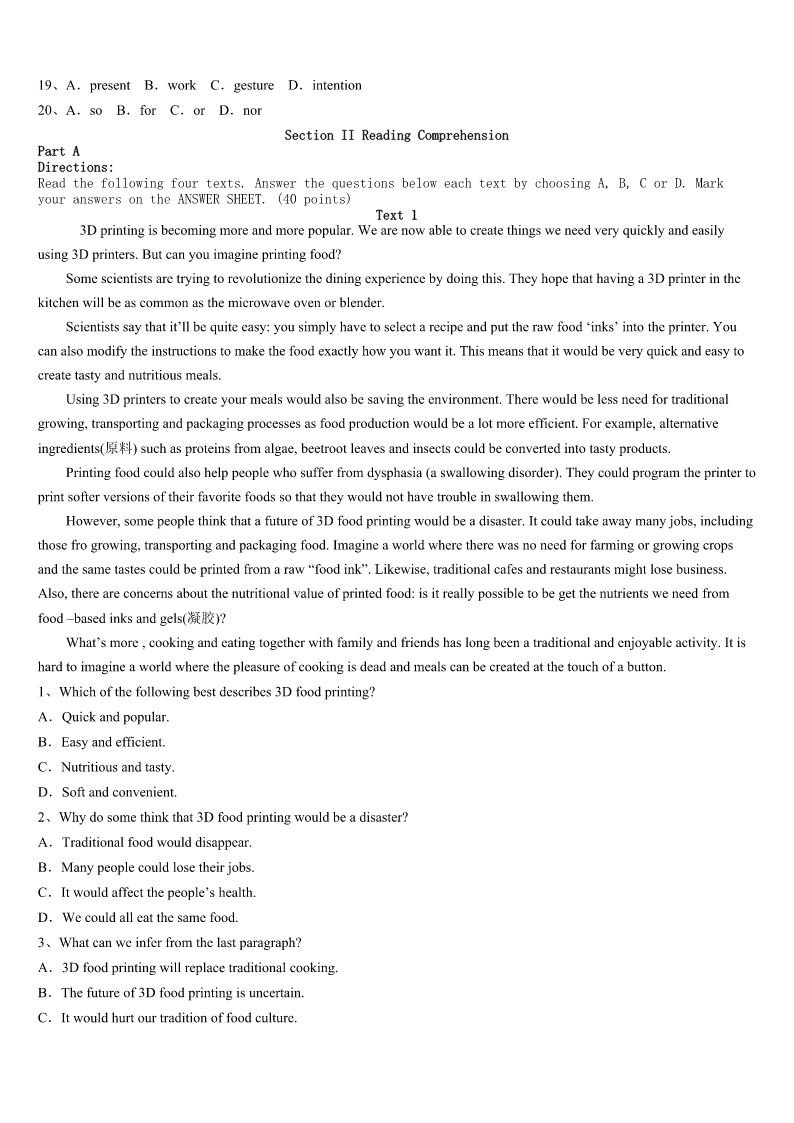 19、A．present B．work C．gesture D．intention

20、A．so B．for C．or D．nor

Section II Reading Comprehension

Part A

Directions:

Read the following four texts. Answer the questions below each text by choosing A, B, C or D. Mark your answers on the ANSWER SHEET. (40 points)

Text 1

3D printing is becoming more and more popular. We are now able to create things we need very quickly and easily using 3D printers. But can you imagine printing food?

Some scientists are trying to revolutionize the dining experience by doing this. They hope that having a 3D printer in the kitchen will be as common as the microwave oven or blender.

Scientists say that it'll be quite easy: you simply have to select a recipe and put the raw food 'inks' into the printer. You can also modify the instructions to make the food exactly how you want it. This means that it would be very quick and easy to create tasty and nutritious meals.

Using 3D printers to create your meals would also be saving the environment. There would be less need for traditional growing, transporting and packaging processes as food production would be a lot more efficient. For example, alternative ingredients(原料) such as proteins from algae, beetroot leaves and insects could be converted into tasty products.

Printing food could also help people who suffer from dysphasia (a swallowing disorder). They could program the printer to print softer versions of their favorite foods so that they would not have trouble in swallowing them.

However, some people think that a future of 3D food printing would be a disaster. It could take away many jobs, including those fro growing, transporting and packaging food. Imagine a world where there was no need for farming or growing crops and the same tastes could be printed from a raw "food ink". Likewise, traditional cafes and restaurants might lose business. Also, there are concerns about the nutritional value of printed food: is it really possible to be get the nutrients we need from food –based inks and gels(凝胶)?

What's more , cooking and eating together with family and friends has long been a traditional and enjoyable activity. It is hard to imagine a world where the pleasure of cooking is dead and meals can be created at the touch of a button.

1、Which of the following best describes 3D food printing?

A．Quick and popular.

B．Easy and efficient.

C．Nutritious and tasty.

D．Soft and convenient.

2、Why do some think that 3D food printing would be a disaster?

A．Traditional food would disappear.

B．Many people could lose their jobs.

C．It would affect the people's health.

D．We could all eat the same food.

3、What can we infer from the last paragraph?

A．3D food printing will replace traditional cooking.

B．The future of 3D food printing is uncertain.

C．It would hurt our tradition of food culture.